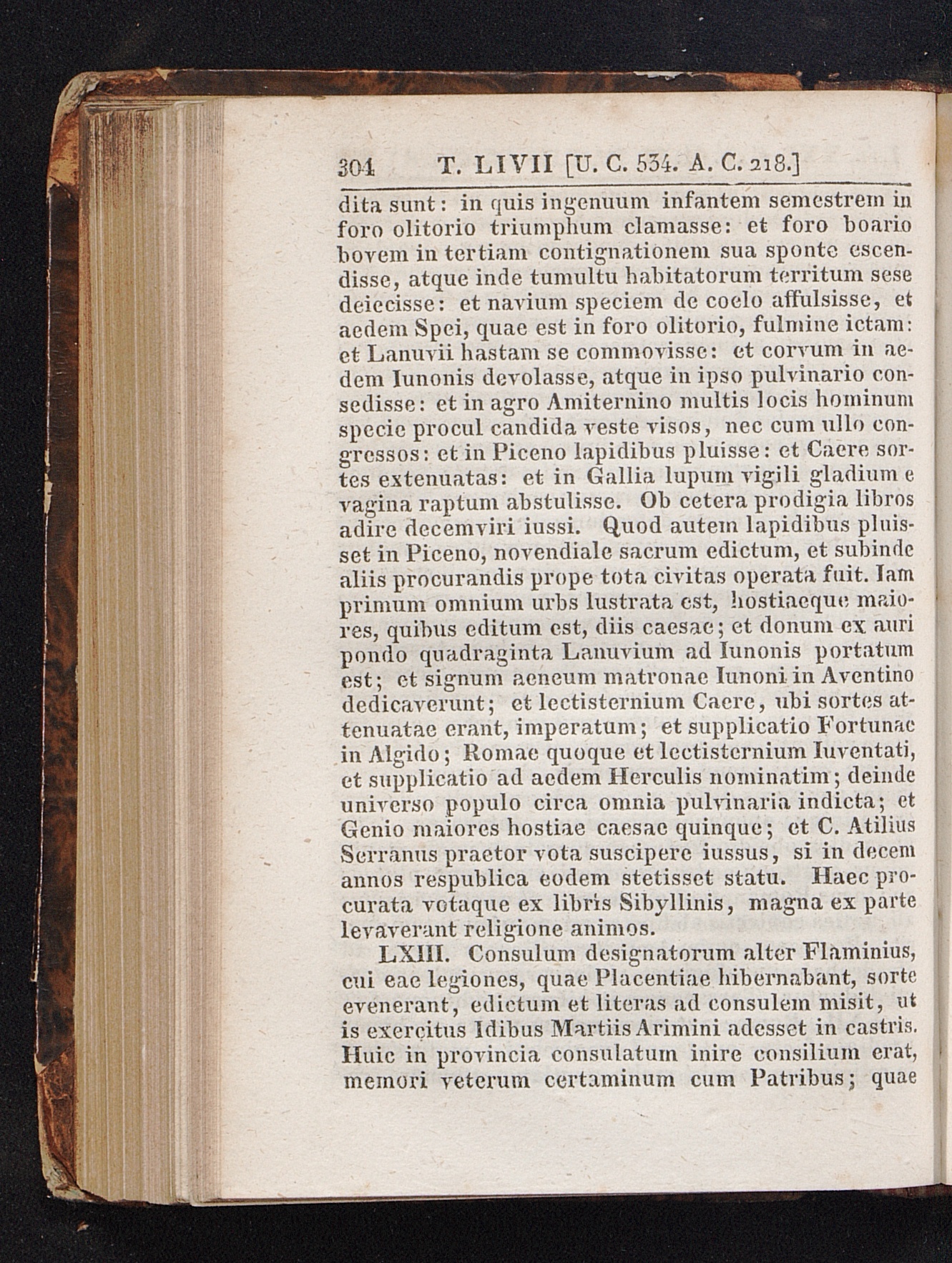 304 T. LIVII [U. C. 534. A. C. 218.]

dita sunt: in quis ingenuum infantem semestrem in foro olitorio triumphum clamasse: et foro boario bovem in tertiam contignationem sua sponte escendisse, atque inde tumultu habitatorum territum sese deiecisse: et navium speciem de coelo affulsisse, et aedem Spei, quae est in foro olitorio, fulmine ictam: et Lanuvii hastam se commovisse: et corvum in aedem Iunonis devolasse, atque in ipso pulvinario consedisse: et in agro Amiternino multis locis hominum specie procul candida veste visos, nec cum ullo congressos: et in Piceno lapidibus pluisse: et Caere sortes extenuatas: et in Gallia lupum vigili gladium e vagina raptum abstulisse. Ob cetera prodigia libros adire decemviri iussi. Quod autem lapidibus pluisset in Piceno, novendiale sacrum edictum, et subinde aliis procurandis prope tota civitas operata fuit. Iam primum omnium urbs lustrata est, hostiaeque maiores, quibus editum est, diis caesae; et donum ex auri pondo quadraginta Lanuvium ad Iunonis portatum est; et signum aeneum matronae Iunoni in Aventino dedicaverunt; et lectisternium Caere, ubi sortes attenuatae erant, imperatum; et supplicatio Fortunae in Algido; Romae quoque et lectisternium Iuventati, et supplicatio ad aedem Herculis nominatim; deinde universo populo circa omnia pulvinaria indicta; et Genio maiores hostiae caesae quinque; et C. Atilius Serranus praetor vota suscipere iussus, si in decem annos respublica eodem stetisset statu. Haec procurata votaque ex libris Sibyllinis, magna ex parte levaverant religione animos.

LXIII. Consulum designatorum alter Flaminius, cui eae legiones, quae Placentiae hibernabant, sorte evenerant, edictum et literas ad consulem misit, ut is exercitus Idibus Martiis Arimini adesset in castris. Huic in provincia consulatum inire consilium erat, memori veterum certaminum cum Patribus; quae